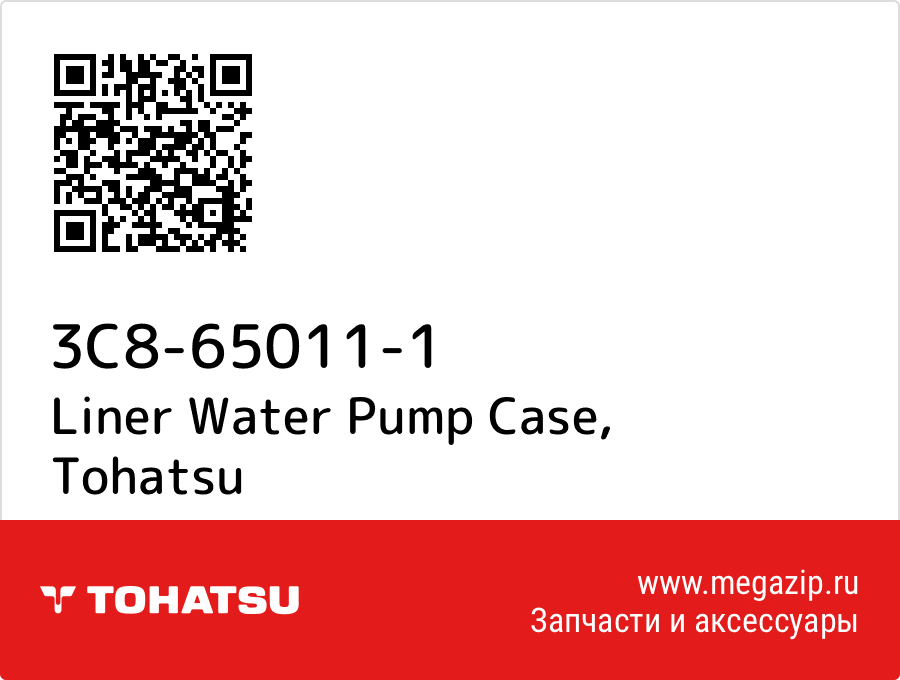 3C8-65011-1
Liner Water Pump Case, Tohatsu

TOHATSU

www.megazip.ru
Запчасти и аксессуары